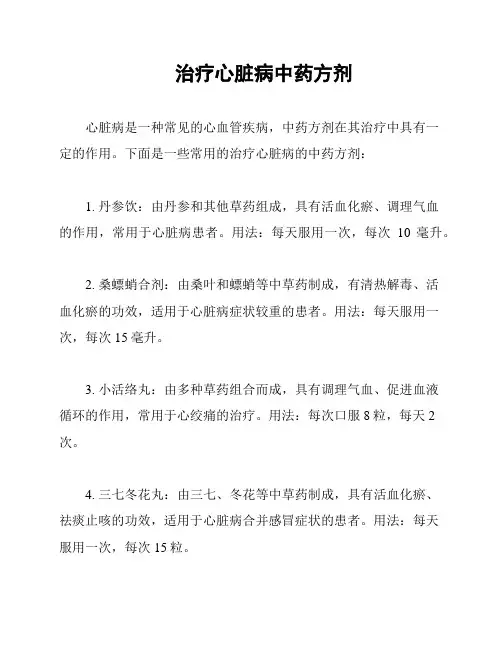 治疗心脏病中药方剂

心脏病是一种常见的心血管疾病，中药方剂在其治疗中具有一定的作用。下面是一些常用的治疗心脏病的中药方剂：

1. 丹参饮：由丹参和其他草药组成，具有活血化瘀、调理气血的作用，常用于心脏病患者。用法：每天服用一次，每次 10 毫升。

2. 桑螵蛸合剂：由桑叶和螵蛸等中草药制成，有清热解毒、活血化瘀的功效，适用于心脏病症状较重的患者。用法：每天服用一次，每次 15 毫升。

3. 小活络丸：由多种草药组合而成，具有调理气血、促进血液循环的作用，常用于心绞痛的治疗。用法：每次口服 8 粒，每天 2 次。

4. 三七冬花丸：由三七、冬花等中草药制成，具有活血化瘀、祛痰止咳的功效，适用于心脏病合并感冒症状的患者。用法：每天服用一次，每次 15 粒。